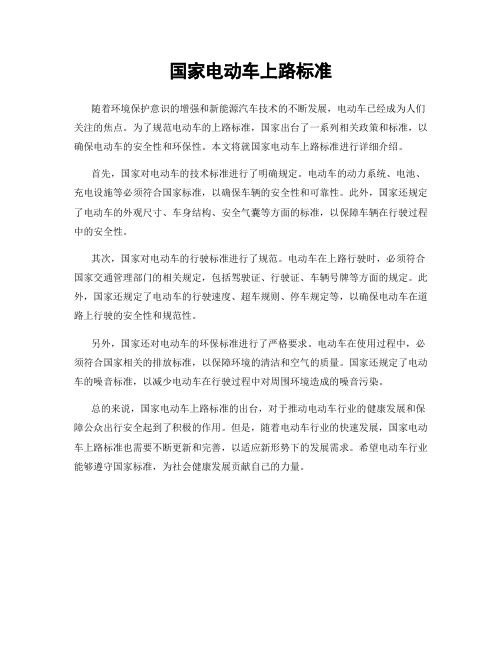 国家电动车上路标准

随着环境保护意识的增强和新能源汽车技术的不断发展，电动车已经成为人们关注的焦点。为了规范电动车的上路标准，国家出台了一系列相关政策和标准，以确保电动车的安全性和环保性。本文将就国家电动车上路标准进行详细介绍。

首先，国家对电动车的技术标准进行了明确规定。电动车的动力系统、电池、充电设施等必须符合国家标准，以确保车辆的安全性和可靠性。此外，国家还规定了电动车的外观尺寸、车身结构、安全气囊等方面的标准，以保障车辆在行驶过程中的安全性。

其次，国家对电动车的行驶标准进行了规范。电动车在上路行驶时，必须符合国家交通管理部门的相关规定，包括驾驶证、行驶证、车辆号牌等方面的规定。此外，国家还规定了电动车的行驶速度、超车规则、停车规定等，以确保电动车在道路上行驶的安全性和规范性。

另外，国家还对电动车的环保标准进行了严格要求。电动车在使用过程中，必须符合国家相关的排放标准，以保障环境的清洁和空气的质量。国家还规定了电动车的噪音标准，以减少电动车在行驶过程中对周围环境造成的噪音污染。

总的来说，国家电动车上路标准的出台，对于推动电动车行业的健康发展和保障公众出行安全起到了积极的作用。但是，随着电动车行业的快速发展，国家电动车上路标准也需要不断更新和完善，以适应新形势下的发展需求。希望电动车行业能够遵守国家标准，为社会健康发展贡献自己的力量。